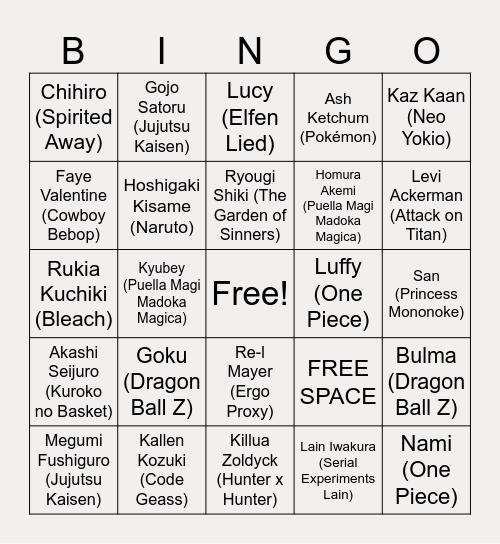 | B | I | N | G | O |
|---|---|---|---|---|
| Chihiro (Spirited Away) | Gojo Satoru (Jujutsu Kaisen) | Lucy (Elfen Lied) | Ash Ketchum (Pokémon) | Kaz Kaan (Neo Yokio) |
| Faye Valentine (Cowboy Bebop) | Hoshigaki Kisame (Naruto) | Ryougi Shiki (The Garden of Sinners) | Homura Akemi (Puella Magi Madoka Magica) | Levi Ackerman (Attack on Titan) |
| Rukia Kuchiki (Bleach) | Kyubey (Puella Magi Madoka Magica) | Free! | Luffy (One Piece) | San (Princess Mononoke) |
| Akashi Seijuro (Kuroko no Basket) | Goku (Dragon Ball Z) | Re-l Mayer (Ergo Proxy) | FREE SPACE | Bulma (Dragon Ball Z) |
| Megumi Fushiguro (Jujutsu Kaisen) | Kallen Kozuki (Code Geass) | Killua Zoldyck (Hunter x Hunter) | Lain Iwakura (Serial Experiments Lain) | Nami (One Piece) |